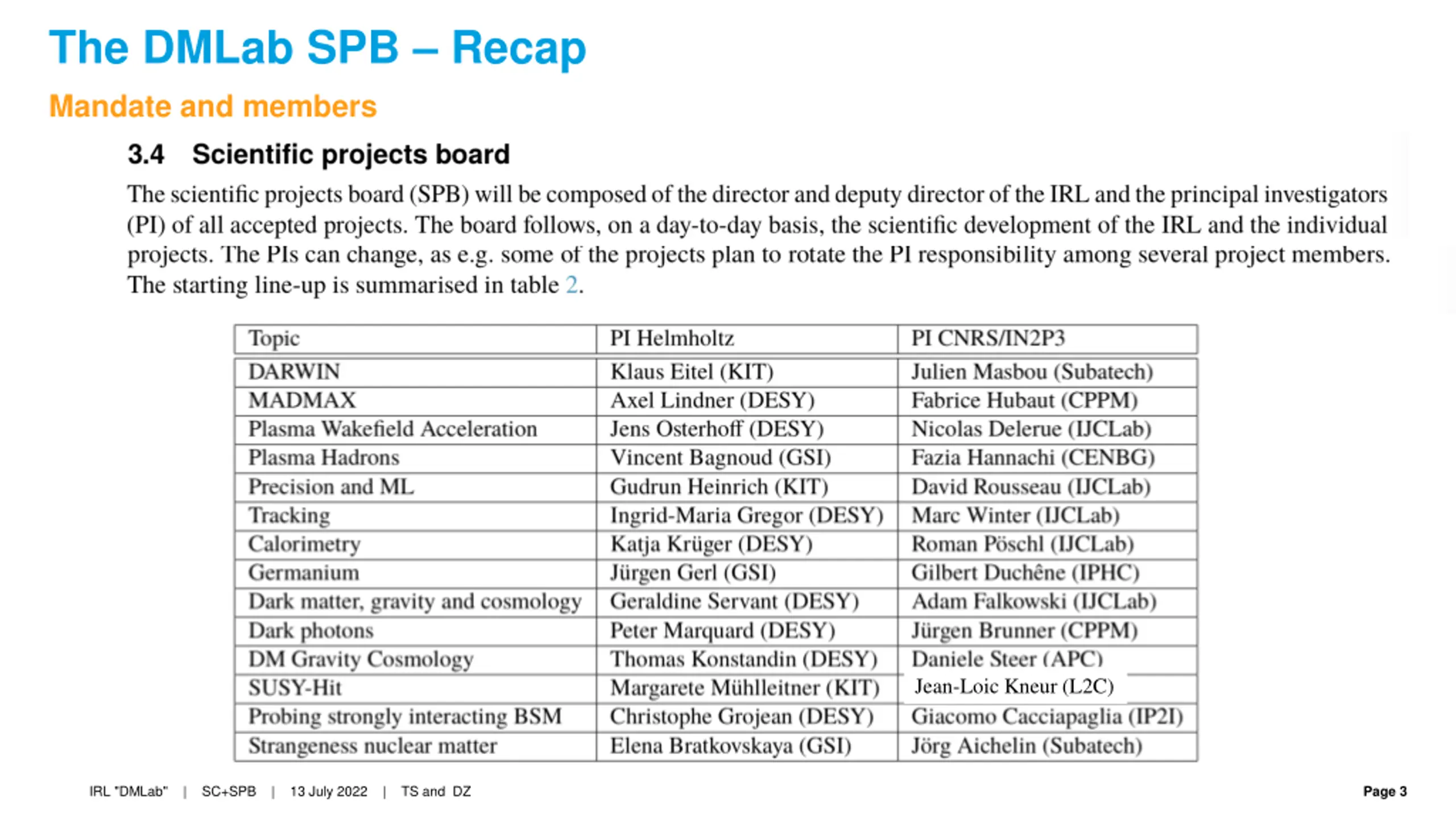 The DMLab SPB – Recap

Mandate and members

3.4 Scientific projects board

The scientific projects board (SPB) will be composed of the director and deputy director of the IRL and the principal investigators (PI) of all accepted projects. The board follows, on a day-to-day basis, the scientific development of the IRL and the individual projects. The PIs can change, as e.g. some of the projects plan to rotate the PI responsibility among several project members. The starting line-up is summarised in table 2.

| Topic | PI Helmholtz | PI CNRS/IN2P3 |
|---|---|---|
| DARWIN | Klaus Eitel (KIT) | Julien Masbou (Subatech) |
| MADMAX | Axel Lindner (DESY) | Fabrice Hubaut (CPPM) |
| Plasma Wakefield Acceleration | Jens Osterhoff (DESY) | Nicolas Delerue (IJCLab) |
| Plasma Hadrons | Vincent Bagnoud (GSI) | Fazia Hannachi (CENBG) |
| Precision and ML | Gudrun Heinrich (KIT) | David Rousseau (IJCLab) |
| Tracking | Ingrid-Maria Gregor (DESY) | Marc Winter (IJCLab) |
| Calorimetry | Katja Krüger (DESY) | Roman Pöschl (IJCLab) |
| Germanium | Jürgen Gerl (GSI) | Gilbert Duchêne (IPHC) |
| Dark matter, gravity and cosmology | Geraldine Servant (DESY) | Adam Falkowski (IJCLab) |
| Dark photons | Peter Marquard (DESY) | Jürgen Brunner (CPPM) |
| DM Gravity Cosmology | Thomas Konstandin (DESY) | Daniele Steer (APC) |
| SUSY-Hit | Margarete Mühlleitner (KIT) | Jean-Loic Kneur (L2C) |
| Probing strongly interacting BSM | Christophe Grojean (DESY) | Giacomo Cacciapaglia (IP2I) |
| Strangeness nuclear matter | Elena Bratkovskaya (GSI) | Jörg Aichelin (Subatech) |

IRL "DMLab" | SC+SPB | 13 July 2022 | TS and DZ

Page 3